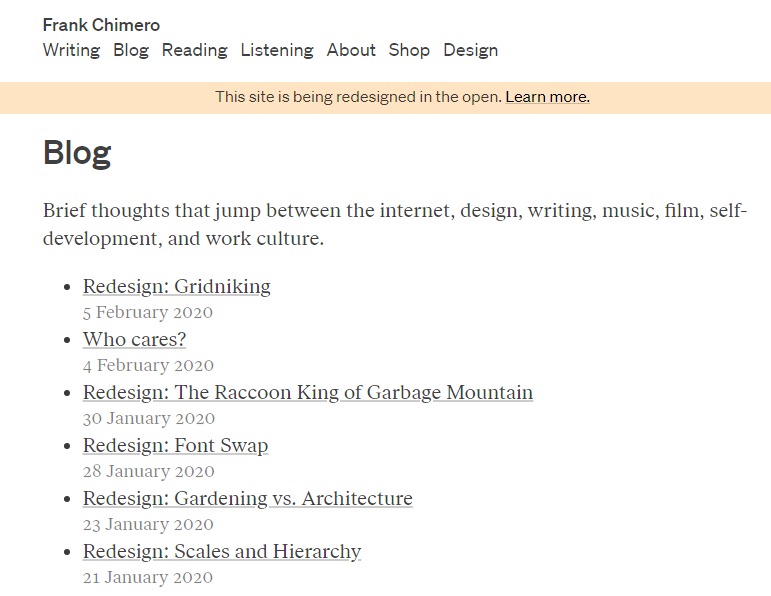 Frank Chimero

Writing Blog Reading Listening About Shop Design

This site is being redesigned in the open. Learn more.

Blog

Brief thoughts that jump between the internet, design, writing, music, film, self-development, and work culture.

- Redesign: Gridniking
5 February 2020
- Who cares?
4 February 2020
- Redesign: The Raccoon King of Garbage Mountain
30 January 2020
- Redesign: Font Swap
28 January 2020
- Redesign: Gardening vs. Architecture
23 January 2020
- Redesign: Scales and Hierarchy
21 January 2020